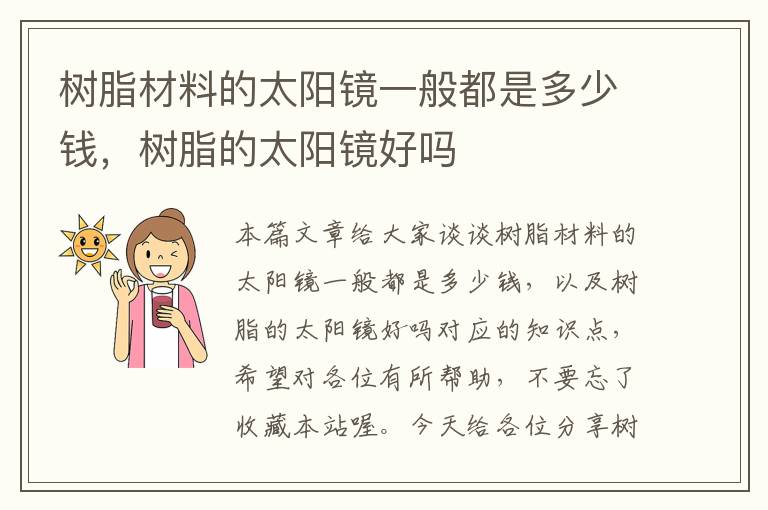 树脂材料的太阳镜一般都是多少钱，树脂的太阳镜好吗

本篇文章给大家谈谈树脂材料的太阳镜一般都是多少钱，以及树脂的太阳镜好吗对应的知识点，希望对各位有所帮助，不要忘了收藏本站喔。今天给各位分享树